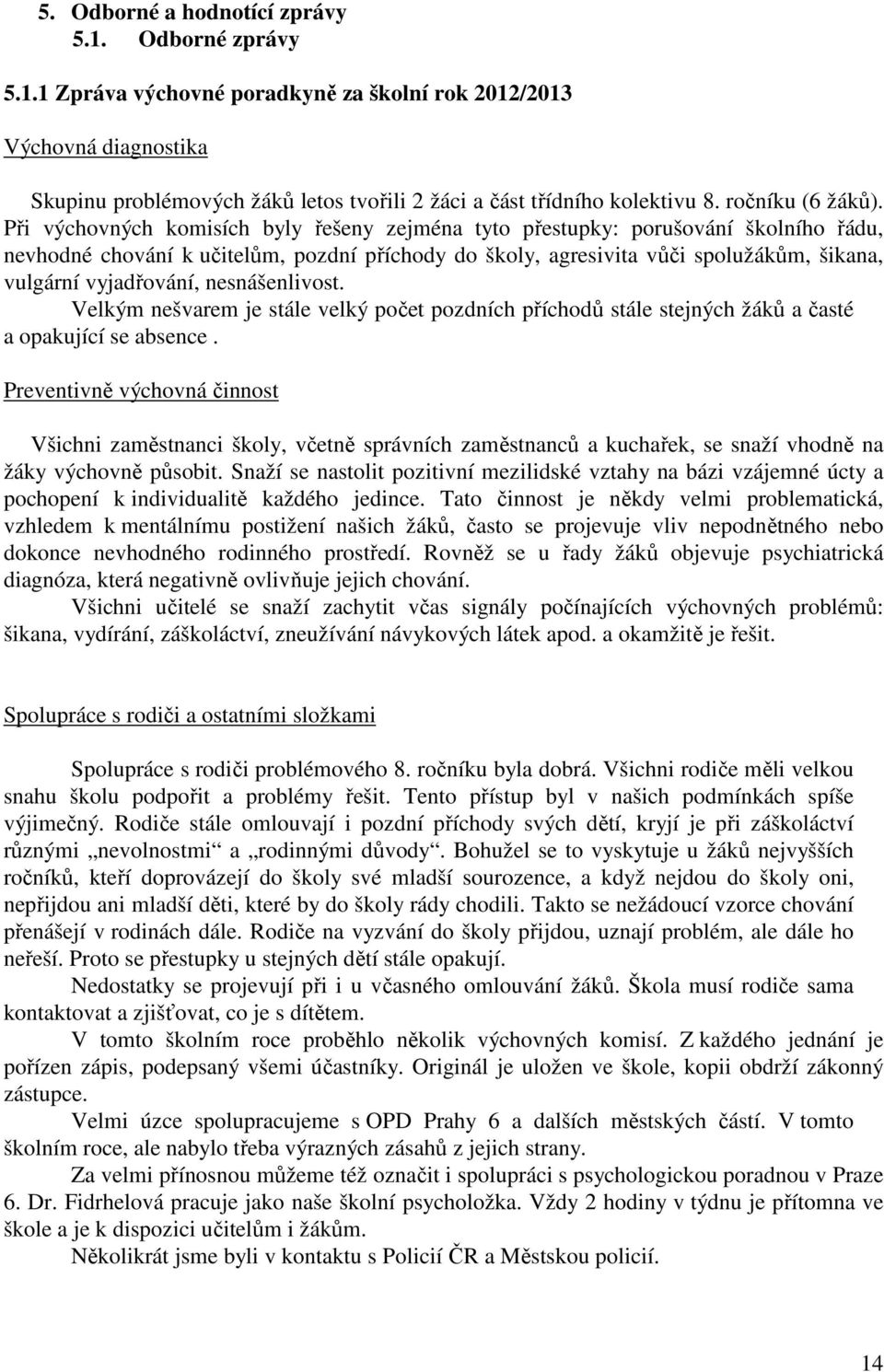 5. Odborné a hodnotící zprávy
5.1. Odborné zprávy

5.1.1 Zpráva výchovné poradkyně za školní rok 2012/2013

Výchovná diagnostika

Skupinu problémových žáků letos tvořili 2 žáci a část třídního kolektivu 8. ročníku (6 žáků). Při výchovných komisích byly řešeny zejména tyto přestupky: porušování školního řádu, nevhodné chování k učitelům, pozdní příchody do školy, agresivita vůči spolužákům, šikana, vulgární vyjadřování, nesnášenlivost.

Velkým nešvarem je stále velký počet pozdních příchodů stále stejných žáků a časté a opakující se absence .

Preventivně výchovná činnost

Všichni zaměstnanci školy, včetně správních zaměstnanců a kuchařek, se snaží vhodně na žáky výchovně působit. Snaží se nastolit pozitivní mezilidské vztahy na bázi vzájemné úcty a pochopení k individualitě každého jedince. Tato činnost je někdy velmi problematická, vzhledem k mentálnímu postižení našich žáků, často se projevuje vliv nepodnětného nebo dokonce nevhodného rodinného prostředí. Rovněž se u řady žáků objevuje psychiatrická diagnóza, která negativně ovlivňuje jejich chování.

Všichni učitelé se snaží zachytit včas signály počínajících výchovných problémů: šikana, vydírání, záškoláctví, zneužívání návykových látek apod. a okamžitě je řešit.

Spolupráce s rodiči a ostatními složkami

Spolupráce s rodiči problémového 8. ročníku byla dobrá. Všichni rodiče měli velkou snahu školu podpořit a problémy řešit. Tento přístup byl v našich podmínkách spíše výjimečný. Rodiče stále omlouvají i pozdní příchody svých dětí, kryjí je při záškoláctví různými „nevolnostmi“ a „rodinnými důvody“. Bohužel se to vyskytuje u žáků nejvyšších ročníků, kteří doprovázejí do školy své mladší sourozence, a když nejdou do školy oni, nepřijdou ani mladší děti, které by do školy rády chodili. Takto se nežádoucí vzorce chování přenášejí v rodinách dále. Rodiče na vyzvání do školy přijdou, uznají problém, ale dále ho neřeší. Proto se přestupky u stejných dětí stále opakují.

Nedostatky se projevují při i u včasného omlouvání žáků. Škola musí rodiče sama kontaktovat a zjišťovat, co je s dítětem.

V tomto školním roce proběhlo několik výchovných komisí. Z každého jednání je pořízen zápis, podepsaný všemi účastníky. Originál je uložen ve škole, kopii obdrží zákonný zástupce.

Velmi úzce spolupracujeme s OPD Prahy 6 a dalších městských částí. V tomto školním roce, ale nabylo třeba výrazných zásahů z jejich strany.

Za velmi přínosnou můžeme též označit i spolupráci s psychologickou poradnou v Praze 6. Dr. Fidrhelová pracuje jako naše školní psycholožka. Vždy 2 hodiny v týdnu je přítomna ve škole a je k dispozici učitelům i žákům.

Několikrát jsme byli v kontaktu s Policií ČR a Městskou policií.

14